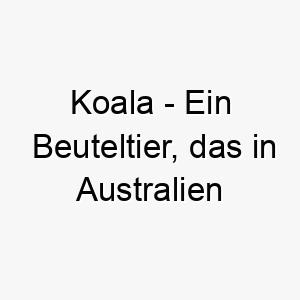 Koala - Ein Beuteltier, das in Australien